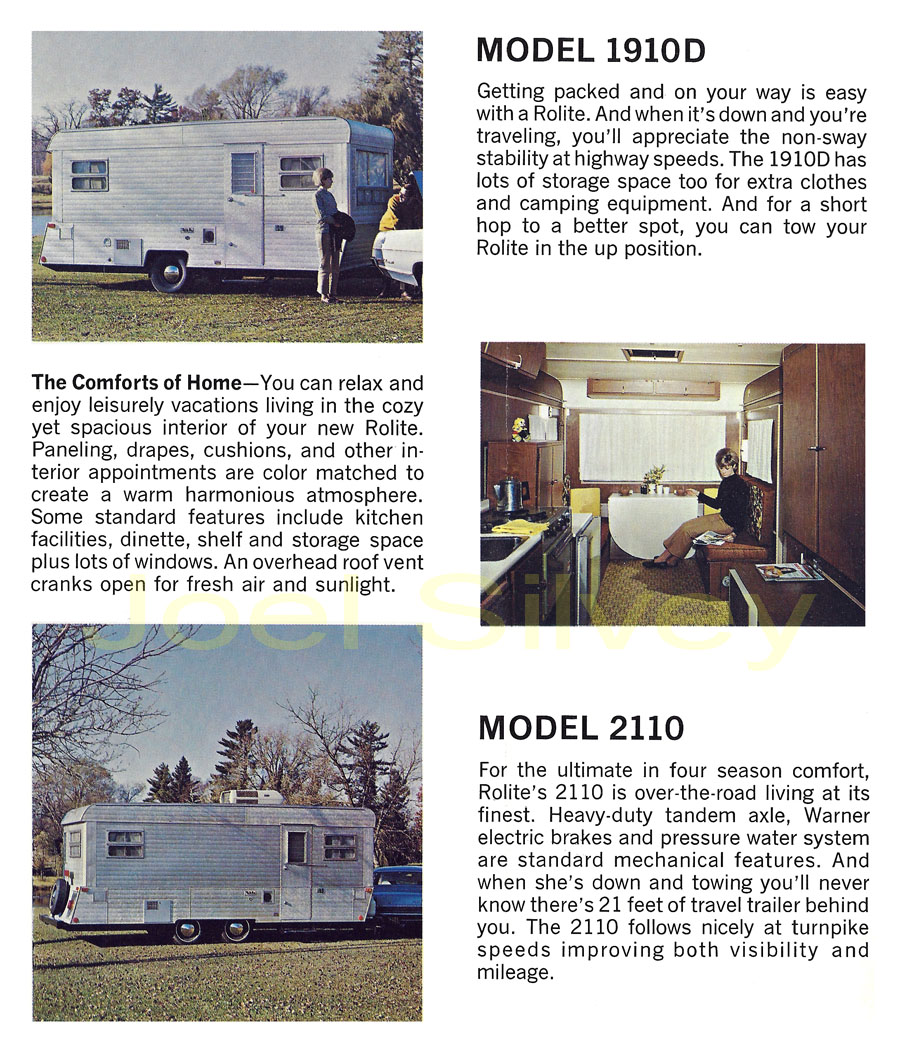 MODEL 1910D

Getting packed and on your way is easy with a Rolite. And when it's down and you're traveling, you'll appreciate the non-sway stability at highway speeds. The 1910D has lots of storage space too for extra clothes and camping equipment. And for a short hop to a better spot, you can tow your Rolite in the up position.

The Comforts of Home—You can relax and enjoy leisurely vacations living in the cozy yet spacious interior of your new Rolite. Paneling, drapes, cushions, and other interior appointments are color matched to create a warm harmonious atmosphere. Some standard features include kitchen facilities, dinette, shelf and storage space plus lots of windows. An overhead roof vent cranks open for fresh air and sunlight.

Joel Silvey

MODEL 2110

For the ultimate in four season comfort, Rolite's 2110 is over-the-road living at its finest. Heavy-duty tandem axle, Warner electric brakes and pressure water system are standard mechanical features. And when she's down and towing you'll never know there's 21 feet of travel trailer behind you. The 2110 follows nicely at turnpike speeds improving both visibility and mileage.